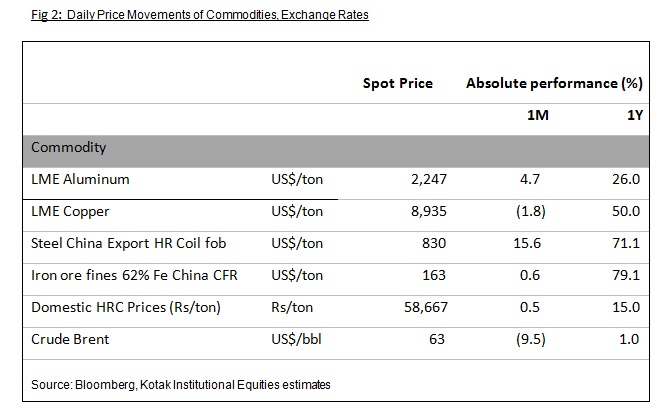 Fig 2: Daily Price Movements of Commodities, Exchange Rates

| | | Spot Price | Absolute performance (%) | |
|---|---|---|---|---|
| | | | 1M | 1Y |
| Commodity | | | | |
| LME Aluminum | US$/ton | 2,247 | 4.7 | 26.0 |
| LME Copper | US$/ton | 8,935 | (1.8) | 50.0 |
| Steel China Export HR Coil fob | US$/ton | 830 | 15.6 | 71.1 |
| Iron ore fines 62% Fe China CFR | US$/ton | 163 | 0.6 | 79.1 |
| Domestic HRC Prices (Rs/ton) | Rs/ton | 58,667 | 0.5 | 15.0 |
| Crude Brent | US$/bbl | 63 | (9.5) | 1.0 |

Source: Bloomberg, Kotak Institutional Equities estimates